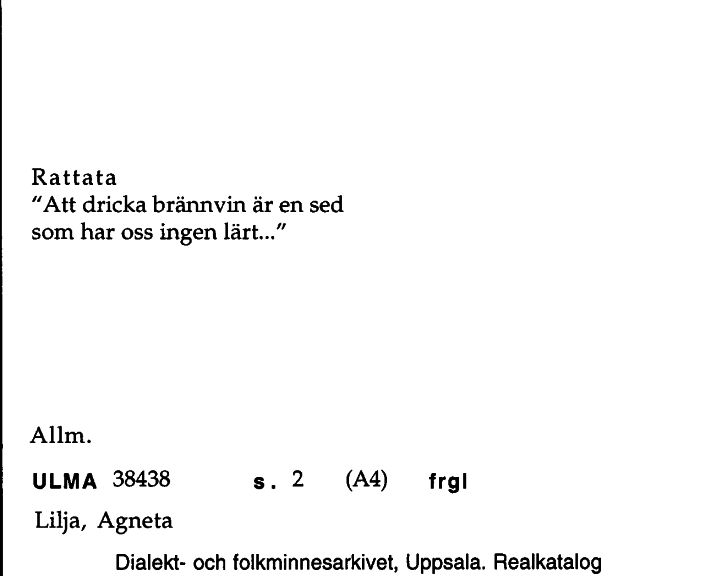 Rattata
"Att dricka brännvin är en sed som har oss ingen lärt..."

Allm.

ULMA 38438 s. 2 (A4) frgl

Lilja, Agneta

Dialekt- och folkminnesarkivet, Uppsala. Realkatalog